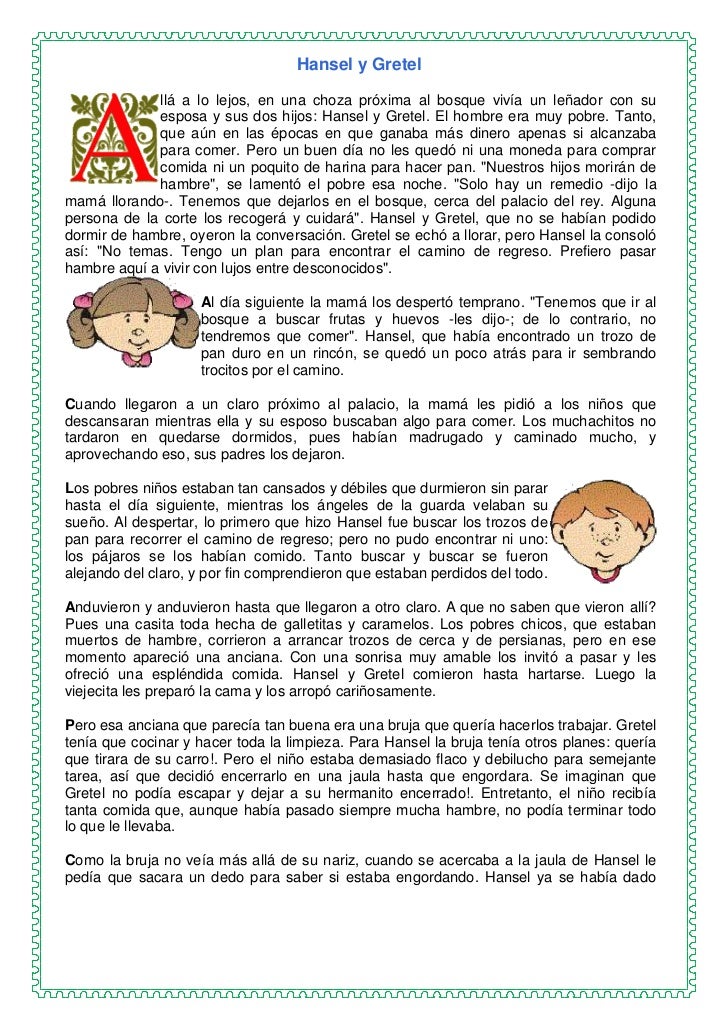 Hansel y Gretel

Allá a lo lejos, en una choza próxima al bosque vivía un leñador con su esposa y sus dos hijos: Hansel y Gretel. El hombre era muy pobre. Tanto, que aún en las épocas en que ganaba más dinero apenas si alcanzaba para comer. Pero un buen día no les quedó ni una moneda para comprar comida ni un poquito de harina para hacer pan. "Nuestros hijos morirán de hambre", se lamentó el pobre esa noche. "Solo hay un remedio -dijo la mamá llorando-. Tenemos que dejarlos en el bosque, cerca del palacio del rey. Alguna persona de la corte los recogerá y cuidará". Hansel y Gretel, que no se habían podido dormir de hambre, oyeron la conversación. Gretel se echó a llorar, pero Hansel la consoló así: "No temas. Tengo un plan para encontrar el camino de regreso. Prefiero pasar hambre aquí a vivir con lujos entre desconocidos".

Al día siguiente la mamá los despertó temprano. "Tenemos que ir al bosque a buscar frutas y huevos -les dijo-; de lo contrario, no tendremos que comer". Hansel, que había encontrado un trozo de pan duro en un rincón, se quedó un poco atrás para ir sembrando trocitos por el camino.

Cuando llegaron a un claro próximo al palacio, la mamá les pidió a los niños que descansaran mientras ella y su esposo buscaban algo para comer. Los muchachitos no tardaron en quedarse dormidos, pues habían madrugado y caminado mucho, y aprovechando eso, sus padres los dejaron.

Los pobres niños estaban tan cansados y débiles que durmieron sin parar hasta el día siguiente, mientras los ángeles de la guarda velaban su sueño. Al despertar, lo primero que hizo Hansel fue buscar los trozos de pan para recorrer el camino de regreso; pero no pudo encontrar ni uno: los pájaros se los habían comido. Tanto buscar y buscar se fueron alejando del claro, y por fin comprendieron que estaban perdidos del todo.

Anduvieron y anduvieron hasta que llegaron a otro claro. A que no saben que vieron allí? Pues una casita toda hecha de galletitas y caramelos. Los pobres chicos, que estaban muertos de hambre, corrieron a arrancar trozos de cerca y de persianas, pero en ese momento apareció una anciana. Con una sonrisa muy amable los invitó a pasar y les ofreció una espléndida comida. Hansel y Gretel comieron hasta hartarse. Luego la viejecita les preparó la cama y los arropó cariñosamente.

Pero esa anciana que parecía tan buena era una bruja que quería hacerlos trabajar. Gretel tenía que cocinar y hacer toda la limpieza. Para Hansel la bruja tenía otros planes: quería que tirara de su carro!. Pero el niño estaba demasiado flaco y debilucho para semejante tarea, así que decidió encerrarlo en una jaula hasta que engordara. Se imaginan que Gretel no podía escapar y dejar a su hermanito encerrado!. Entretanto, el niño recibía tanta comida que, aunque había pasado siempre mucha hambre, no podía terminar todo lo que le llevaba.

Como la bruja no veía más allá de su nariz, cuando se acercaba a la jaula de Hansel le pedía que sacara un dedo para saber si estaba engordando. Hansel ya se había dado